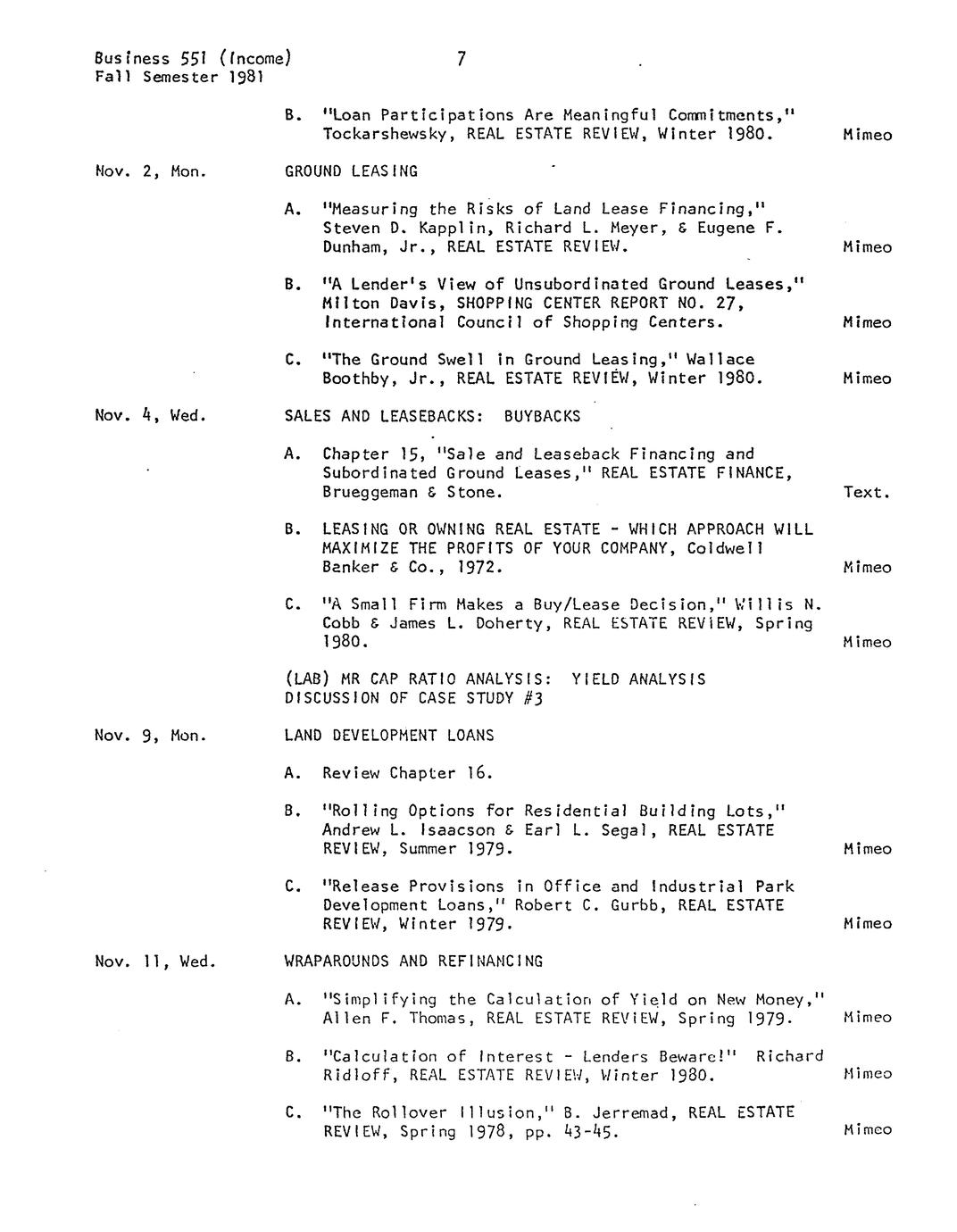 Business 551 (Income)
Fall Semester 1981

7

B. "Loan Participations Are Meaningful Commitments," Tockarshewsky, REAL ESTATE REVIEW, Winter 1980. Mimeo

Nov. 2, Mon. GROUND LEASING

A. "Measuring the Risks of Land Lease Financing," Steven D. Kapplin, Richard L. Meyer, & Eugene F. Dunham, Jr., REAL ESTATE REVIEW. Mimeo

B. "A Lender's View of Unsubordinated Ground Leases," Milton Davis, SHOPPING CENTER REPORT NO. 27, International Council of Shopping Centers. Mimeo

C. "The Ground Swell in Ground Leasing," Wallace Boothby, Jr., REAL ESTATE REVIEW, Winter 1980. Mimeo

Nov. 4, Wed. SALES AND LEASEBACKS: BUYBACKS

A. Chapter 15, "Sale and Leaseback Financing and Subordinated Ground Leases," REAL ESTATE FINANCE, Brueggeman & Stone. Text.

B. LEASING OR OWNING REAL ESTATE - WHICH APPROACH WILL MAXIMIZE THE PROFITS OF YOUR COMPANY, Coldwell Banker & Co., 1972. Mimeo

C. "A Small Firm Makes a Buy/Lease Decision," Willis N. Cobb & James L. Doherty, REAL ESTATE REVIEW, Spring 1980. Mimeo

(LAB) MR CAP RATIO ANALYSIS: YIELD ANALYSIS
DISCUSSION OF CASE STUDY #3

Nov. 9, Mon. LAND DEVELOPMENT LOANS

A. Review Chapter 16.

B. "Rolling Options for Residential Building Lots," Andrew L. Isaacson & Earl L. Segal, REAL ESTATE REVIEW, Summer 1979. Mimeo

C. "Release Provisions in Office and Industrial Park Development Loans," Robert C. Gurbb, REAL ESTATE REVIEW, Winter 1979. Mimeo

Nov. 11, Wed. WRAPAROUNDS AND REFINANCING

A. "Simplifying the Calculation of Yield on New Money," Allen F. Thomas, REAL ESTATE REVIEW, Spring 1979. Mimeo

B. "Calculation of Interest - Lenders Beware!" Richard Ridloff, REAL ESTATE REVIEW, Winter 1980. Mimeo

C. "The Rollover Illusion," B. Jerremad, REAL ESTATE REVIEW, Spring 1978, pp. 43-45. Mimeo